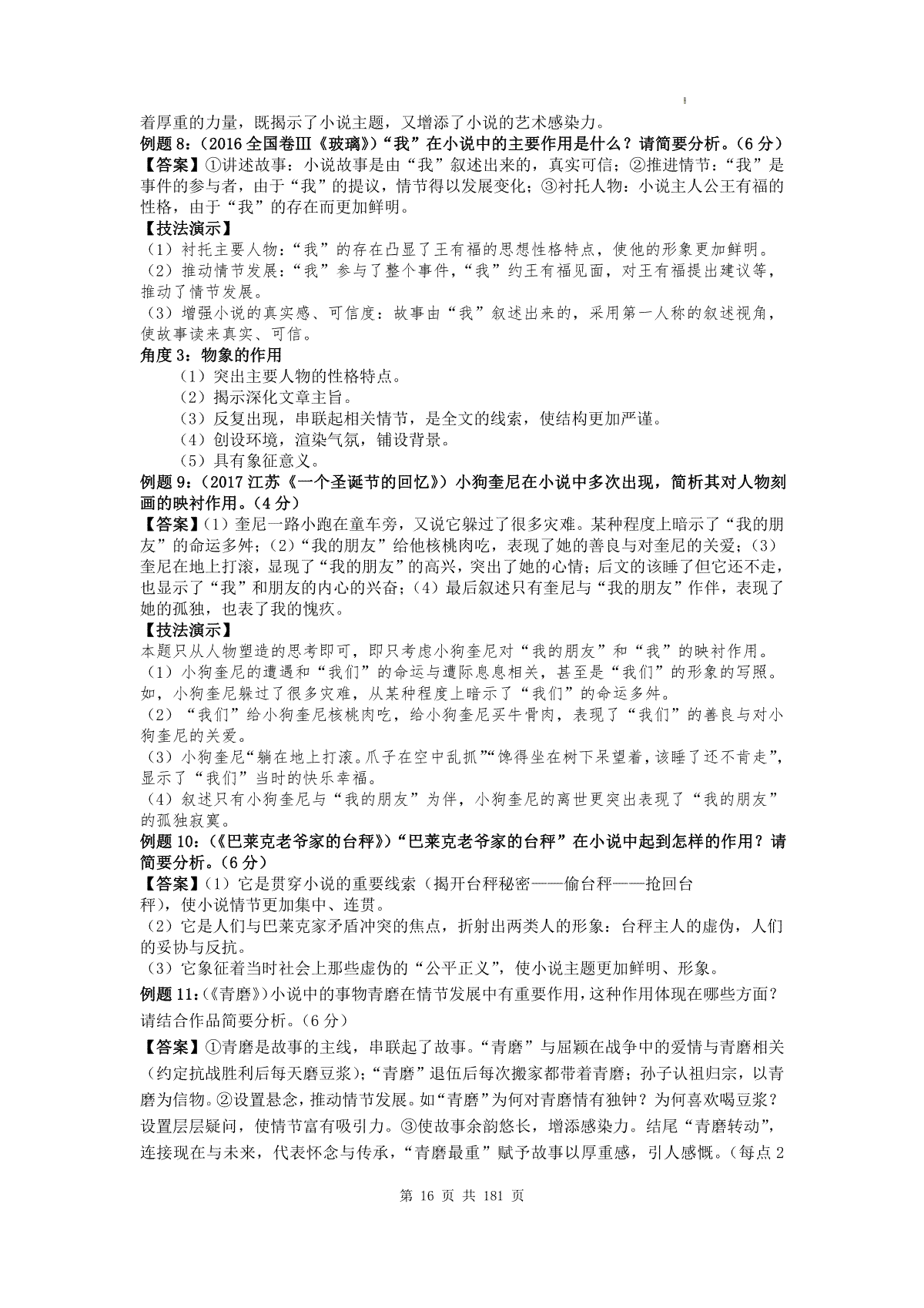 着厚重的力量，既揭示了小说主题，又增添了小说的艺术感染力。

例题 8：（2016 全国卷Ⅲ《玻璃》）“我”在小说中的主要作用是什么？请简要分析。（6 分）

【答案】①讲述故事：小说故事是由“我”叙述出来的，真实可信；②推进情节：“我”是事件的参与者，由于“我”的提议，情节得以发展变化；③衬托人物：小说主人公王有福的性格，由于“我”的存在而更加鲜明。

【技法演示】

（1）衬托主要人物：“我”的存在凸显了王有福的思想性格特点，使他的形象更加鲜明。

（2）推动情节发展：“我”参与了整个事件，“我”约王有福见面，对王有福提出建议等，推动了情节发展。

（3）增强小说的真实感、可信度：故事由“我”叙述出来的，采用第一人称的叙述视角，使故事读来真实、可信。

角度 3：物象的作用

（1）突出主要人物的性格特点。

（2）揭示深化文章主旨。

（3）反复出现，串联起相关情节，是全文的线索，使结构更加严谨。

（4）创设环境，渲染气氛，铺设背景。

（5）具有象征意义。

例题 9：（2017 江苏《一个圣诞节的回忆》）小狗奎尼在小说中多次出现，简析其对人物刻画的映衬作用。（4 分）

【答案】（1）奎尼一路小跑在童车旁，又说它躲过了很多灾难。某种程度上暗示了“我的朋友”的命运多舛；（2）“我的朋友”给他核桃肉吃，表现了她的善良与对奎尼的关爱；（3）奎尼在地上打滚，显现了“我的朋友”的高兴，突出了她的心情；后文的该睡了但它还不走，也显示了“我”和朋友的内心的兴奋；（4）最后叙述只有奎尼与“我的朋友”作伴，表现了她的孤独，也表了我的愧疚。

【技法演示】

本题只从人物塑造的思考即可，即只考虑小狗奎尼对“我的朋友”和“我”的映衬作用。

（1）小狗奎尼的遭遇和“我们”的命运与遭际息息相关，甚至是“我们”的形象的写照。如，小狗奎尼躲过了很多灾难，从某种程度上暗示了“我们”的命运多舛。

（2）“我们”给小狗奎尼核桃肉吃，给小狗奎尼买牛骨肉，表现了“我们”的善良与对小狗奎尼的关爱。

（3）小狗奎尼“躺在地上打滚。爪子在空中乱抓”“馋得坐在树下呆望着，该睡了还不肯走”，显示了“我们”当时的快乐幸福。

（4）叙述只有小狗奎尼与“我的朋友”为伴，小狗奎尼的离世更突出表现了“我的朋友”的孤独寂寞。

例题 10：（《巴莱克老爷家的台秤》）“巴莱克老爷家的台秤”在小说中起到怎样的作用？请简要分析。（6 分）

【答案】（1）它是贯穿小说的重要线索（揭开台秤秘密——偷台秤——抢回台秤），使小说情节更加集中、连贯。

（2）它是人们与巴莱克家矛盾冲突的焦点，折射出两类人的形象：台秤主人的虚伪，人们的妥协与反抗。

（3）它象征着当时社会上那些虚伪的“公平正义”，使小说主题更加鲜明、形象。

例题 11：（《青磨》）小说中的事物青磨在情节发展中有重要作用，这种作用体现在哪些方面？请结合作品简要分析。（6 分）

【答案】①青磨是故事的主线，串联起了故事。“青磨”与屈颖在战争中的爱情与青磨相关（约定抗战胜利后每天磨豆浆）；“青磨”退伍后每次搬家都带着青磨；孙子认祖归宗，以青磨为信物。②设置悬念，推动情节发展。如“青磨”为何对青磨情有独钟？为何喜欢喝豆浆？设置层层疑问，使情节富有吸引力。③使故事余韵悠长，增添感染力。结尾“青磨转动”，连接现在与未来，代表怀念与传承，“青磨最重”赋予故事以厚重感，引人感慨。（每点 2

第 16 页 共 181 页